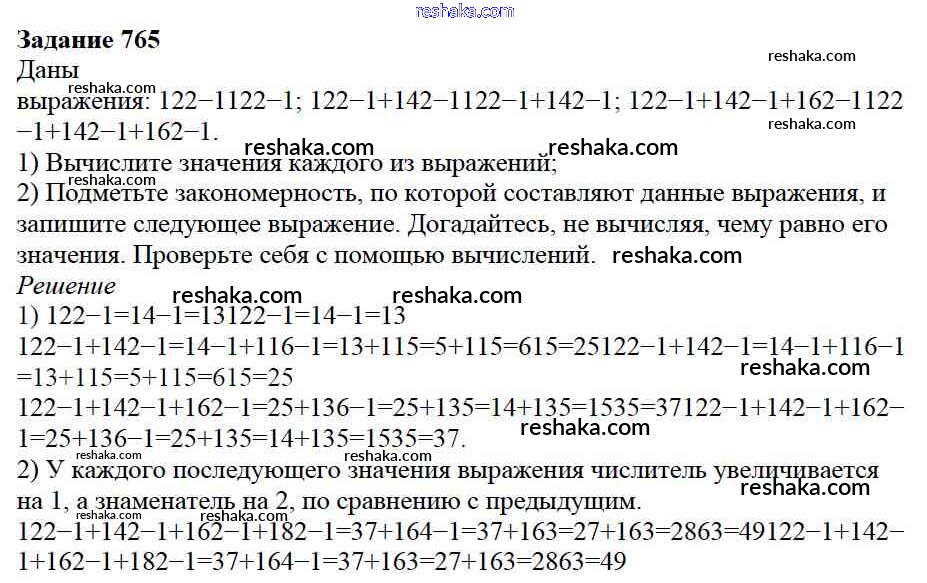 Задание 765

Даны выражения: 122−1122−1; 122−1+142−1122−1+142−1; 122−1+142−1+162−1122−1+142−1+162−1.

1) Вычислите значения каждого из выражений;

2) Подметьте закономерность, по которой составляют данные выражения, и запишите следующее выражение. Догадайтесь, не вычисляя, чему равно его значения. Проверьте себя с помощью вычислений.

Решение

1) 122−1=14−1=13122−1=14−1=13

122−1+142−1=14−1+116−1=13+115=5+115=615=25122−1+142−1=14−1+116−1=13+115=5+115=615=25

122−1+142−1+162−1=25+136−1=25+135=14+135=1535=37122−1+142−1+162−1=25+136−1=25+135=14+135=1535=37.

2) У каждого последующего значения выражения числитель увеличивается на 1, а знаменатель на 2, по сравнению с предыдущим.

122−1+142−1+162−1+182−1=37+164−1=37+163=27+163=2863=49122−1+142−1+162−1+182−1=37+164−1=37+163=27+163=2863=49

reshaka.com